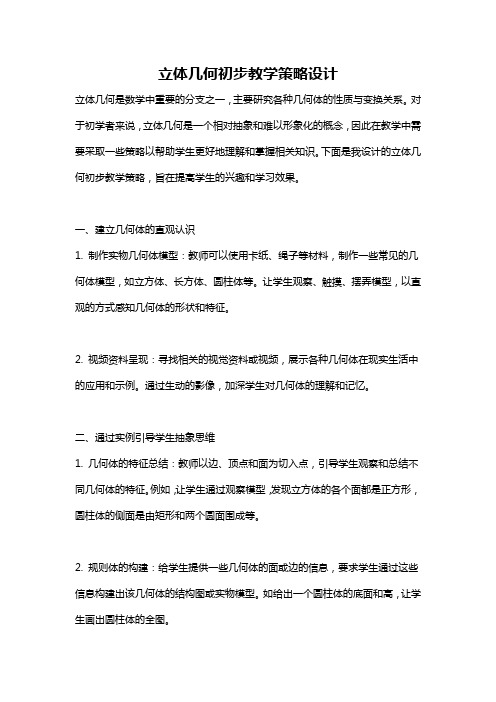 立体几何初步教学策略设计

立体几何是数学中重要的分支之一，主要研究各种几何体的性质与变换关系。对于初学者来说，立体几何是一个相对抽象和难以形象化的概念，因此在教学中需要采取一些策略以帮助学生更好地理解和掌握相关知识。下面是我设计的立体几何初步教学策略，旨在提高学生的兴趣和学习效果。

一、建立几何体的直观认识

1. 制作实物几何体模型：教师可以使用卡纸、绳子等材料，制作一些常见的几何体模型，如立方体、长方体、圆柱体等。让学生观察、触摸、摆弄模型，以直观的方式感知几何体的形状和特征。

2. 视频资料呈现：寻找相关的视觉资料或视频，展示各种几何体在现实生活中的应用和示例。通过生动的影像，加深学生对几何体的理解和记忆。

二、通过实例引导学生抽象思维

1. 几何体的特征总结：教师以边、顶点和面为切入点，引导学生观察和总结不同几何体的特征。例如，让学生通过观察模型，发现立方体的各个面都是正方形，圆柱体的侧面是由矩形和两个圆面围成等。

2. 规则体的构建：给学生提供一些几何体的面或边的信息，要求学生通过这些信息构建出该几何体的结构图或实物模型。如给出一个圆柱体的底面和高，让学生画出圆柱体的全图。